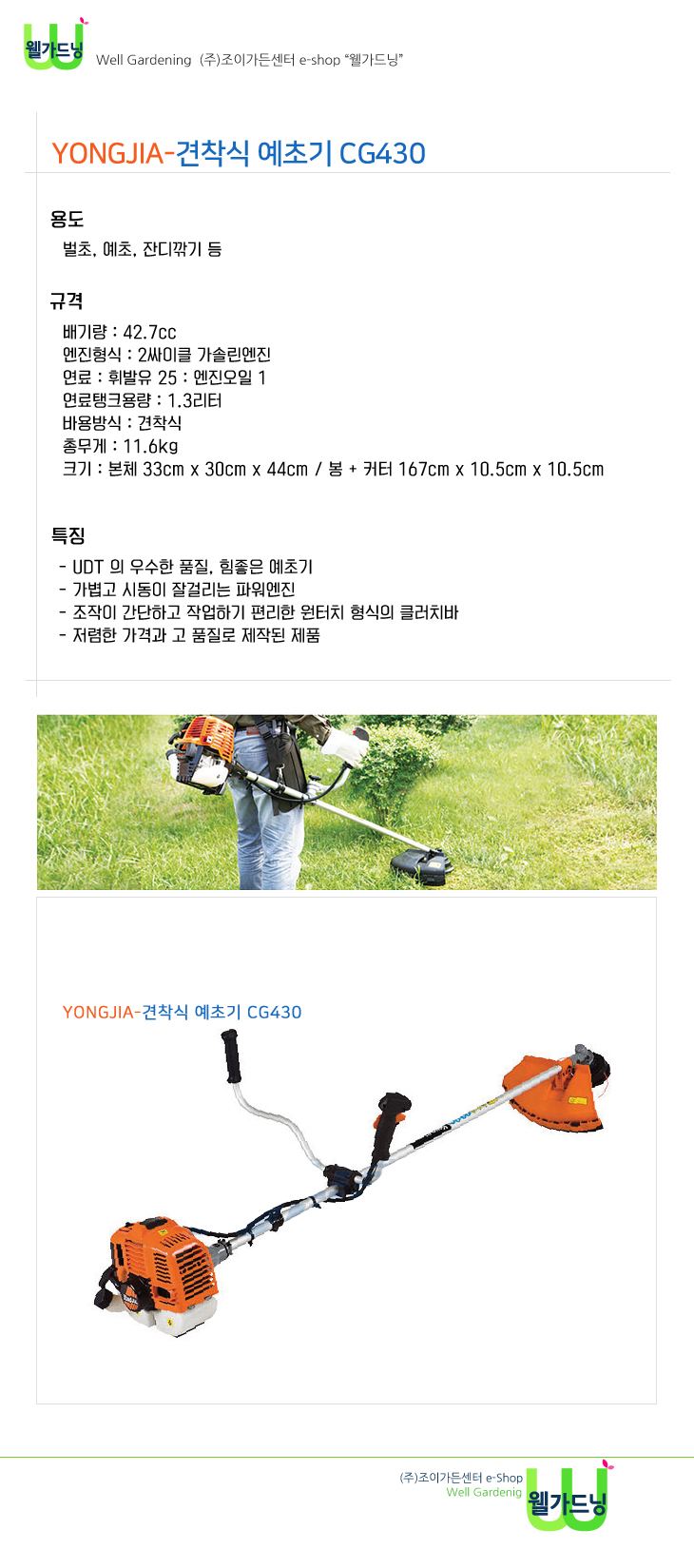 웰가드닝

Well Gardening (주)조이가든센터 e-shop "웰가드닝"

YONGJIA-견착식 예초기 CG430

용도

벌초, 예초, 잔디깎기 등

규격

배기량 : 42.7cc
엔진형식 : 2싸이클 가솔린엔진
연료 : 휘발유 25 : 엔진오일 1
연료탱크용량 : 1.3리터
바용방식 : 견착식
총무게 : 11.6kg
크기 : 본체 33cm x 30cm x 44cm / 봉 + 커터 167cm x 10.5cm x 10.5cm

특징

- UDT 의 우수한 품질, 힘좋은 예초기
- 가볍고 시동이 잘걸리는 파워엔진
- 조작이 간단하고 작업하기 편리한 원터치 형식의 클러치바
- 저렴한 가격과 고 품질로 제작된 제품

YONGJIA-견착식 예초기 CG430

(주)조이가든센터 e-Shop
Well Gardenig
웰가드닝